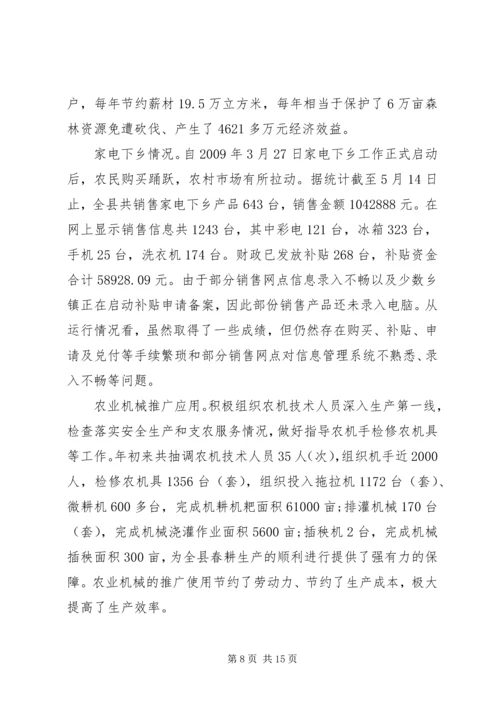 户，每年节约薪材 19.5 万立方米，每年相当于保护了 6 万亩森林资源免遭砍伐、产生了 4621 多万元经济效益。

家电下乡情况。自 2009 年 3 月 27 日家电下乡工作正式启动后，农民购买踊跃，农村市场有所拉动。据统计截至 5 月 14 日止，全县共销售家电下乡产品 643 台，销售金额 1042888 元。在网上显示销售信息共 1243 台，其中彩电 121 台，冰箱 323 台，手机 25 台，洗衣机 174 台。财政已发放补贴 268 台，补贴资金合计 58928.09 元。由于部分销售网点信息录入不畅以及少数乡镇正在启动补贴申请备案，因此部份销售产品还未录入电脑。从运行情况看，虽然取得了一些成绩，但仍然存在购买、补贴、申请及兑付等手续繁琐和部分销售网点对信息管理系统不熟悉、录入不畅等问题。

农业机械推广应用。积极组织农机技术人员深入生产第一线，检查落实安全生产和支农服务情况，做好指导农机手检修农机具等工作。年初来共抽调农机技术人员 35 人（次），组织机手近 2000 人，检修农机具 1356 台（套），组织投入拖拉机 1172 台（套）、微耕机 600 多台，完成机耕机耙面积 61000 亩；排灌机械 170 台（套），完成机械浇灌作业面积 5600 亩；插秧机 2 台，完成机械插秧面积 300 亩，为全县春耕生产的顺利进行提供了强有力的保障。农业机械的推广使用节约了劳动力、节约了生产成本，极大提高了生产效率。

第 8 页 共 15 页